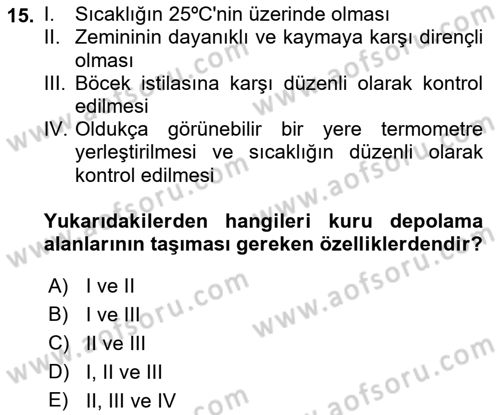 15. I. Sıcaklığın 25ºC'nin üzerinde olması
II. Zemininin dayanıklı ve kaymaya karşı dirençli olması
III. Böcek istilasına karşı düzenli olarak kontrol edilmesi
IV. Oldukça görünebilir bir yere termometre yerleştirilmesi ve sıcaklığın düzenli olarak kontrol edilmesi

Yukarıdakilerden hangileri kuru depolama alanlarının taşıması gereken özelliklerdendir?

A) I ve II
B) I ve III
C) II ve III
D) I, II ve III
E) II, III ve IV

www.aofsoru.com